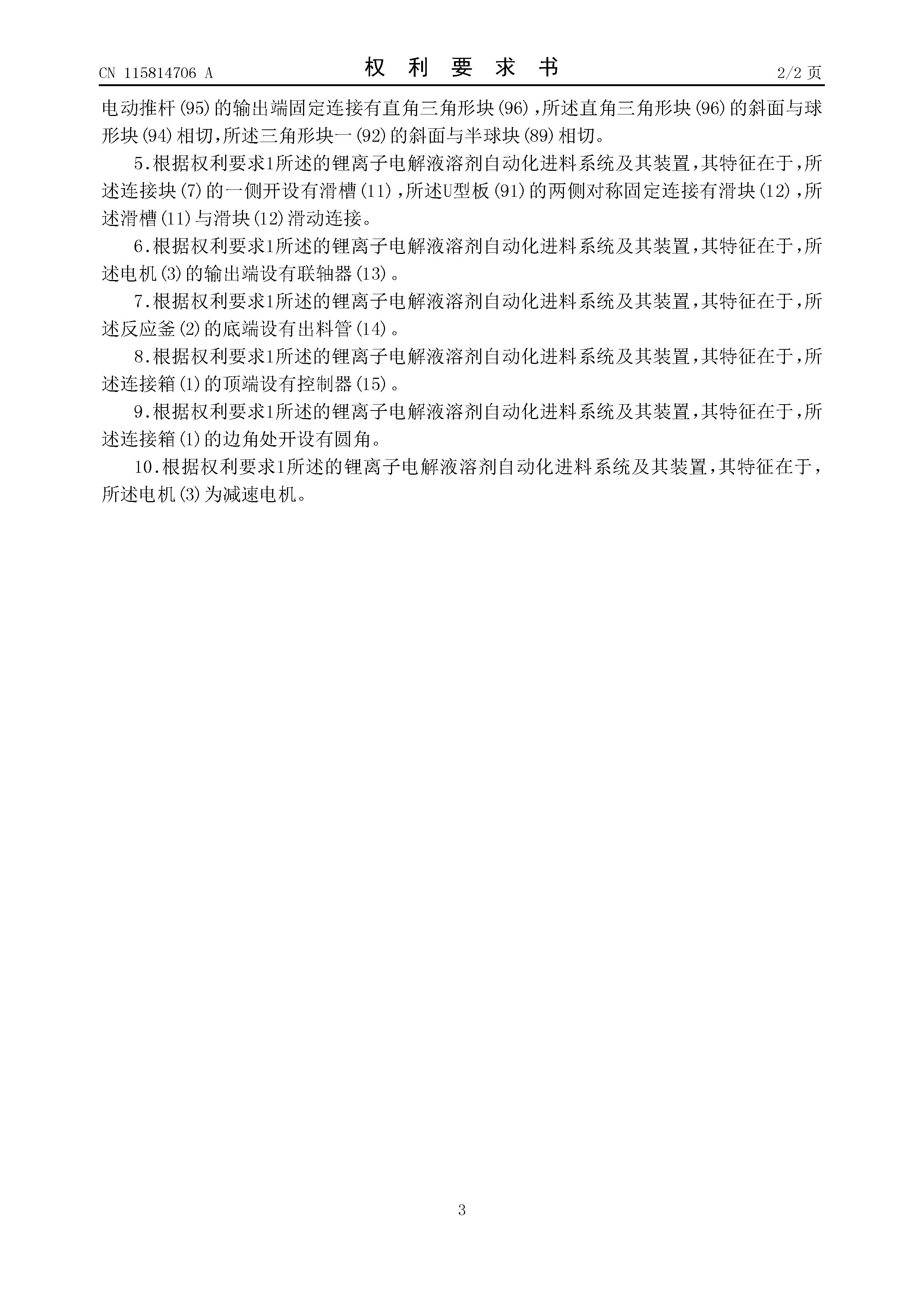 CN 115814706 A

权 利 要 求 书

2/2 页

电动推杆(95)的输出端固定连接有直角三角形块(96),所述直角三角形块(96)的斜面与球形块(94)相切,所述三角形块一(92)的斜面与半球块(89)相切。

5.根据权利要求1所述的锂离子电解液溶剂自动化进料系统及其装置,其特征在于,所述连接块(7)的一侧开设有滑槽(11),所述U型板(91)的两侧对称固定连接有滑块(12),所述滑槽(11)与滑块(12)滑动连接。

6.根据权利要求1所述的锂离子电解液溶剂自动化进料系统及其装置,其特征在于,所述电机(3)的输出端设有联轴器(13)。

7.根据权利要求1所述的锂离子电解液溶剂自动化进料系统及其装置,其特征在于,所述反应釜(2)的底端设有出料管(14)。

8.根据权利要求1所述的锂离子电解液溶剂自动化进料系统及其装置,其特征在于,所述连接箱(1)的顶端设有控制器(15)。

9.根据权利要求1所述的锂离子电解液溶剂自动化进料系统及其装置,其特征在于,所述连接箱(1)的边角处开设有圆角。

10.根据权利要求1所述的锂离子电解液溶剂自动化进料系统及其装置,其特征在于,所述电机(3)为减速电机。

3